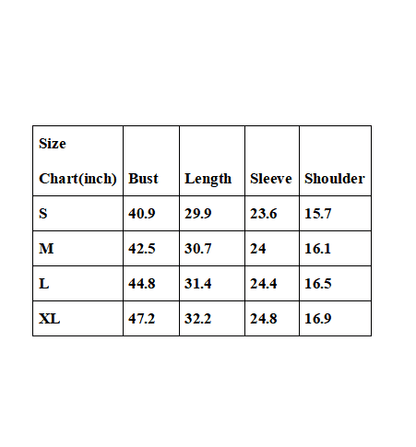 | Size Chart(inch) | Bust | Length | Sleeve | Shoulder |
|---|---|---|---|---|
| S | 40.9 | 29.9 | 23.6 | 15.7 |
| M | 42.5 | 30.7 | 24 | 16.1 |
| L | 44.8 | 31.4 | 24.4 | 16.5 |
| XL | 47.2 | 32.2 | 24.8 | 16.9 |